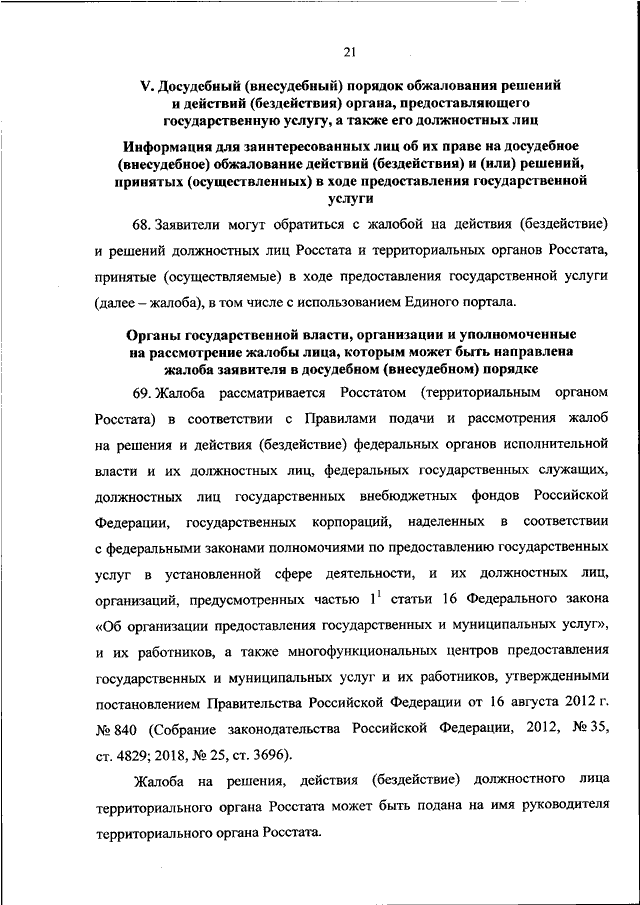 21

V. Досудебный (внесудебный) порядок обжалования решений и действий (бездействия) органа, предоставляющего государственную услугу, а также его должностных лиц

Информация для заинтересованных лиц об их праве на досудебное (внесудебное) обжалование действий (бездействия) и (или) решений, принятых (осуществленных) в ходе предоставления государственной услуги

68. Заявители могут обратиться с жалобой на действия (бездействие) и решений должностных лиц Росстата и территориальных органов Росстата, принятые (осуществляемые) в ходе предоставления государственной услуги (далее – жалоба), в том числе с использованием Единого портала.

Органы государственной власти, организации и уполномоченные на рассмотрение жалобы лица, которым может быть направлена жалоба заявителя в досудебном (внесудебном) порядке

69. Жалоба рассматривается Росстатом (территориальным органом Росстата) в соответствии с Правилами подачи и рассмотрения жалоб на решения и действия (бездействие) федеральных органов исполнительной власти и их должностных лиц, федеральных государственных служащих, должностных лиц государственных внебюджетных фондов Российской Федерации, государственных корпораций, наделенных в соответствии с федеральными законами полномочиями по предоставлению государственных услуг в установленной сфере деятельности, и их должностных лиц, организаций, предусмотренных частью $1^1$ статьи 16 Федерального закона «Об организации предоставления государственных и муниципальных услуг», и их работников, а также многофункциональных центров предоставления государственных и муниципальных услуг и их работников, утвержденными постановлением Правительства Российской Федерации от 16 августа 2012 г. № 840 (Собрание законодательства Российской Федерации, 2012, № 35, ст. 4829; 2018, № 25, ст. 3696).

Жалоба на решения, действия (бездействие) должностного лица территориального органа Росстата может быть подана на имя руководителя территориального органа Росстата.